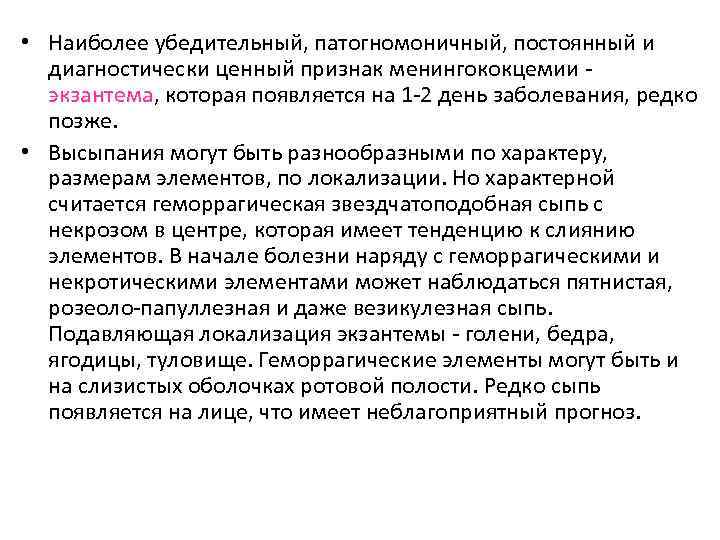 • Наиболее убедительный, патогномоничный, постоянный и диагностически ценный признак менингококцемии - экзантема, которая появляется на 1-2 день заболевания, редко позже.

• Высыпания могут быть разнообразными по характеру, размерам элементов, по локализации. Но характерной считается геморрагическая звездчатоподобная сыпь с некрозом в центре, которая имеет тенденцию к слиянию элементов. В начале болезни наряду с геморрагическими и некротическими элементами может наблюдаться пятнистая, розеоло-папуллезная и даже везикулезная сыпь. Подавляющая локализация экзантемы - голени, бедра, ягодицы, туловище. Геморрагические элементы могут быть и на слизистых оболочках ротовой полости. Редко сыпь появляется на лице, что имеет неблагоприятный прогноз.